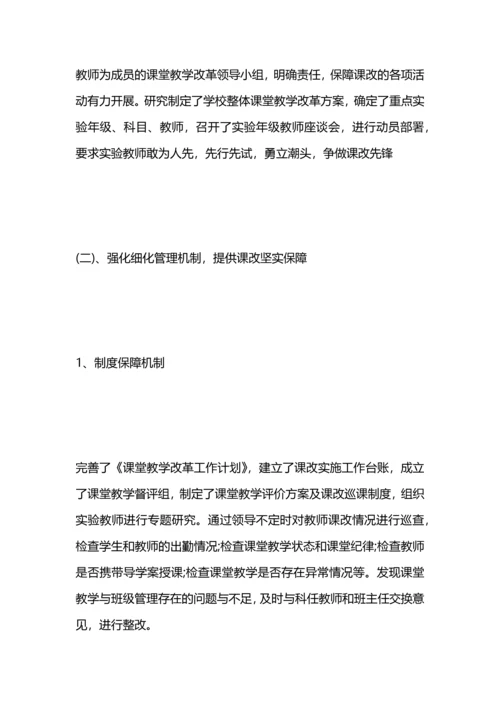 教师为成员的课堂教学改革领导小组，明确责任，保障课改的各项活动有力开展。研究制定了学校整体课堂教学改革方案，确定了重点实验年级、科目、教师，召开了实验年级教师座谈会，进行动员部署，要求实验教师敢为人先，先行先试，勇立潮头，争做课改先锋

(二)、强化细化管理机制，提供课改坚实保障

1、制度保障机制

完善了《课堂教学改革工作计划》，建立了课改实施工作台账，成立了课堂教学督评组，制定了课堂教学评价方案及课改巡课制度，组织实验教师进行专题研究。通过领导不定时对教师课改情况进行巡查，检查学生和教师的出勤情况;检查课堂教学状态和课堂纪律;检查教师是否携带导学案授课;检查课堂教学是否存在异常情况等。发现课堂教学与班级管理存在的问题与不足，及时与科任教师和班主任交换意见，进行整改。